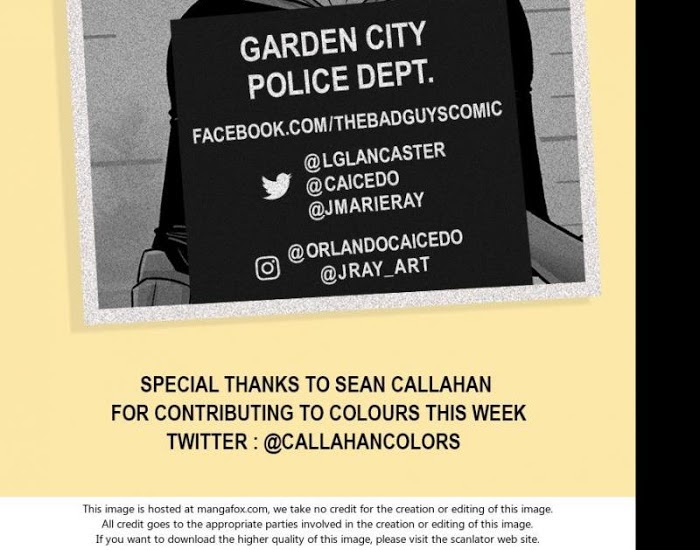 GARDEN CITY
POLICE DEPT.

FACEBOOK.COM/THEBADGUYSCOMIC

@LGLANCASTER
@CAICEDO
@JMARIERAY

@ORLANDOCAICEDO
@JRAY_ART

SPECIAL THANKS TO SEAN CALLAHAN
FOR CONTRIBUTING TO COLOURS THIS WEEK
TWITTER : @CALLAHANCOLORS

This image is hosted at mangafox.com, we take no credit for the creation or editing of this image.
All credit goes to the appropriate parties involved in the creation or editing of this image.
If you want to download the higher quality of this image, please visit the scanlator web site.